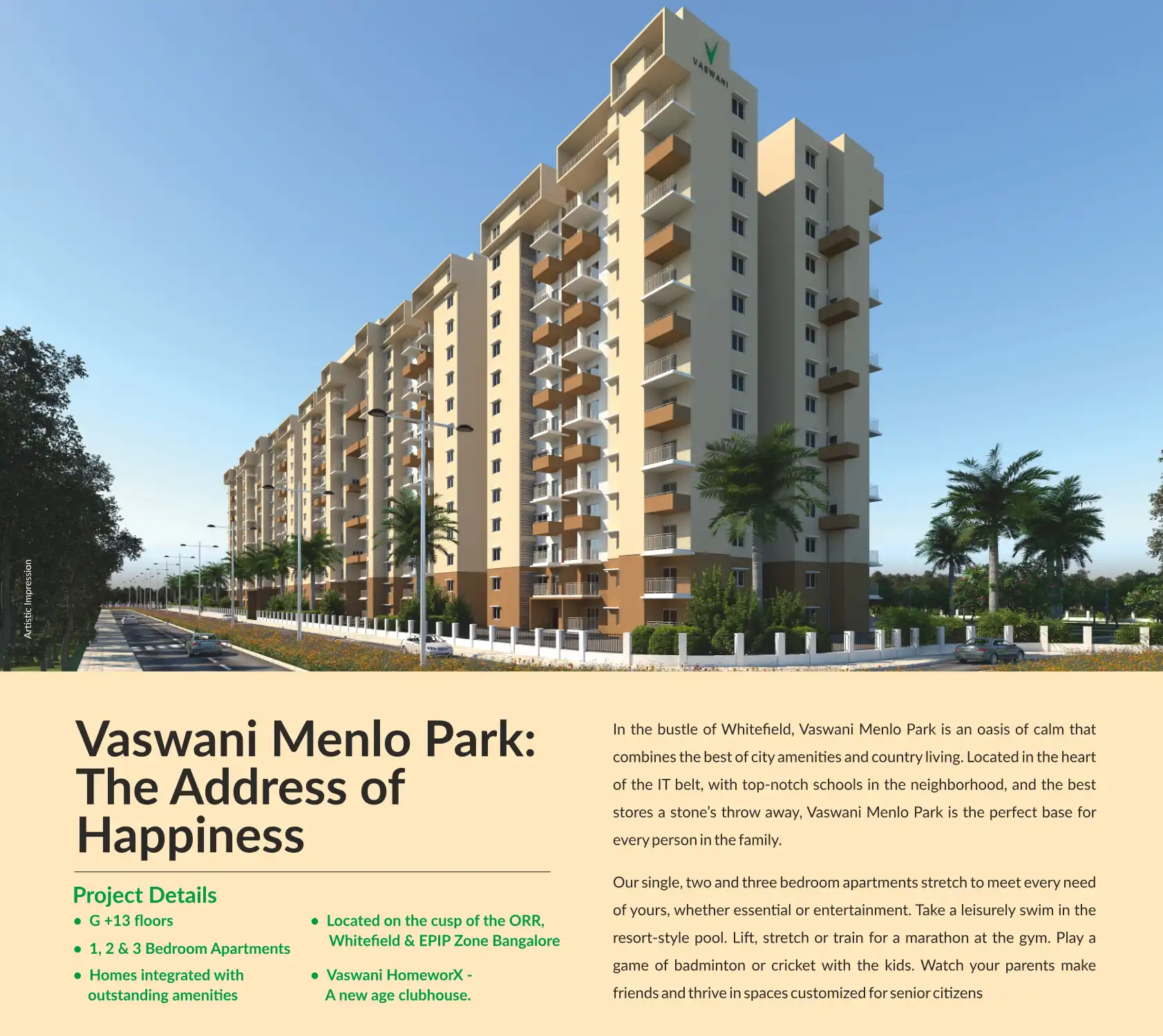 VASWANI

Artistic Impression

Vaswani Menlo Park: The Address of Happiness

Project Details

• G +13 floors

• 1, 2 & 3 Bedroom Apartments

• Homes integrated with outstanding amenities

• Located on the cusp of the ORR, Whitefield & EPIP Zone Bangalore

• Vaswani HomeworX - A new age clubhouse.

In the bustle of Whitefield, Vaswani Menlo Park is an oasis of calm that combines the best of city amenities and country living. Located in the heart of the IT belt, with top-notch schools in the neighborhood, and the best stores a stone's throw away, Vaswani Menlo Park is the perfect base for every person in the family.

Our single, two and three bedroom apartments stretch to meet every need of yours, whether essential or entertainment. Take a leisurely swim in the resort-style pool. Lift, stretch or train for a marathon at the gym. Play a game of badminton or cricket with the kids. Watch your parents make friends and thrive in spaces customized for senior citizens